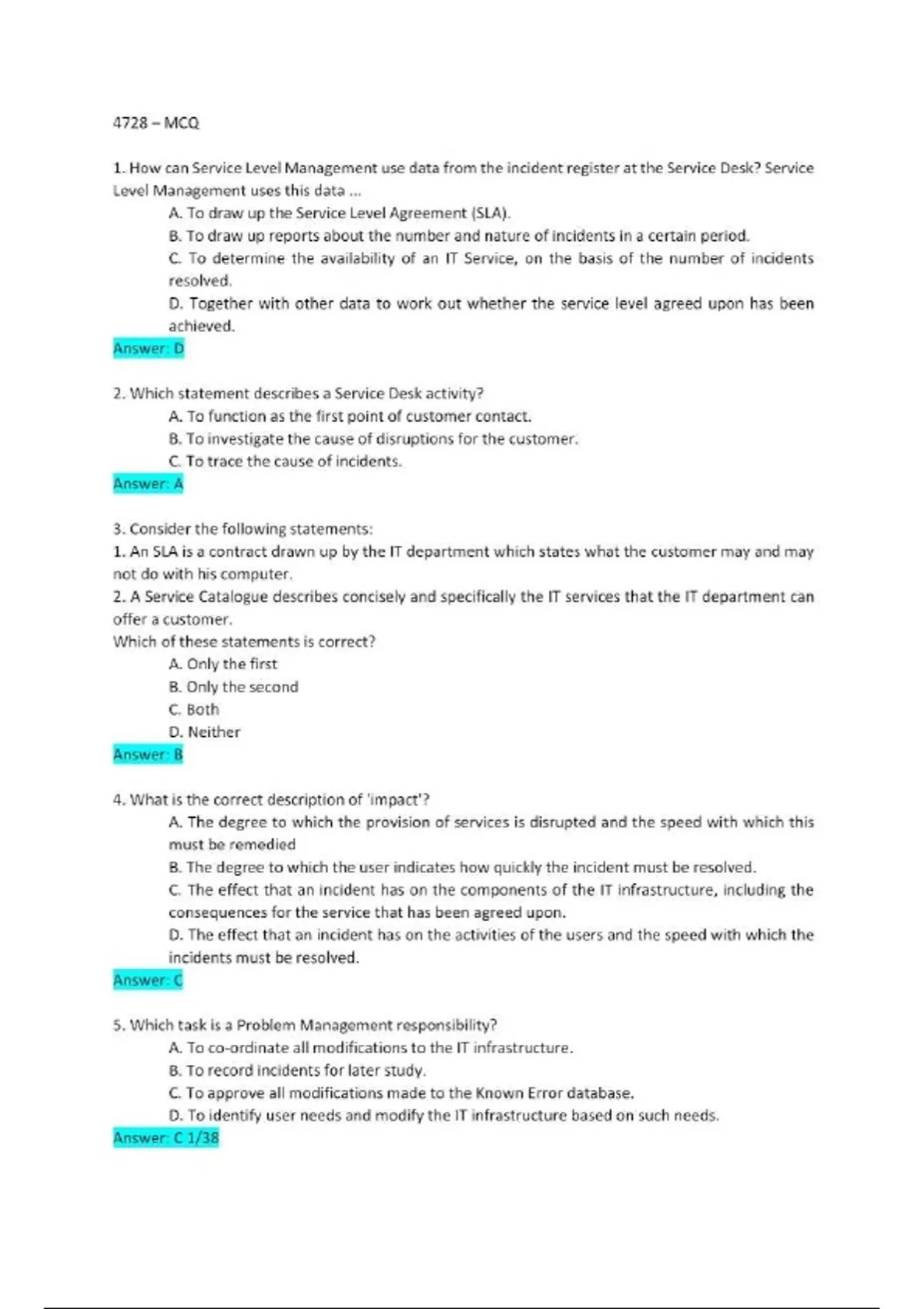 4728 – MCQ

1. How can Service Level Management use data from the incident register at the Service Desk? Service Level Management uses this data ...

A. To draw up the Service Level Agreement (SLA).

B. To draw up reports about the number and nature of incidents in a certain period.

C. To determine the availability of an IT Service, on the basis of the number of incidents resolved.

D. Together with other data to work out whether the service level agreed upon has been achieved.

Answer: D

2. Which statement describes a Service Desk activity?

A. To function as the first point of customer contact.

B. To investigate the cause of disruptions for the customer.

C. To trace the cause of incidents.

Answer: A

3. Consider the following statements:

1. An SLA is a contract drawn up by the IT department which states what the customer may and may not do with his computer.

2. A Service Catalogue describes concisely and specifically the IT services that the IT department can offer a customer.

Which of these statements is correct?

A. Only the first

B. Only the second

C. Both

D. Neither

Answer: B

4. What is the correct description of 'impact'?

A. The degree to which the provision of services is disrupted and the speed with which this must be remedied

B. The degree to which the user indicates how quickly the incident must be resolved.

C. The effect that an incident has on the components of the IT infrastructure, including the consequences for the service that has been agreed upon.

D. The effect that an incident has on the activities of the users and the speed with which the incidents must be resolved.

Answer: C

5. Which task is a Problem Management responsibility?

A. To co-ordinate all modifications to the IT infrastructure.

B. To record incidents for later study.

C. To approve all modifications made to the Known Error database.

D. To identify user needs and modify the IT infrastructure based on such needs.

Answer: C 1/38